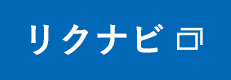 リクナビ